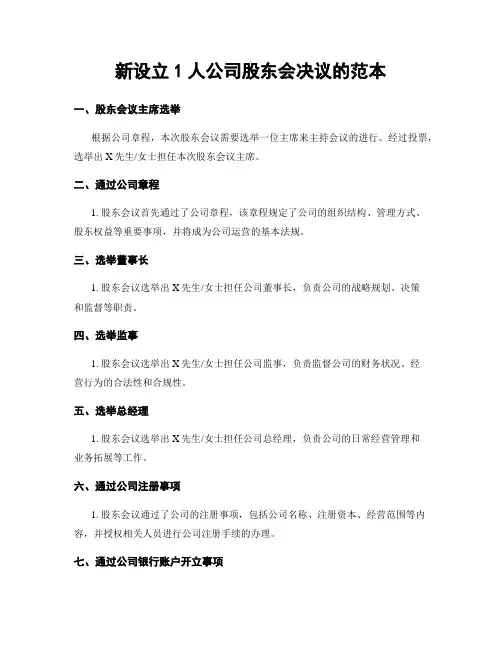 新设立 1 人公司股东会决议的范本

一、股东会议主席选举

根据公司章程，本次股东会议需要选举一位主席来主持会议的进行。经过投票，选举出 X 先生/女士担任本次股东会议主席。

二、通过公司章程

1. 股东会议首先通过了公司章程，该章程规定了公司的组织结构、管理方式、股东权益等重要事项，并将成为公司运营的基本法规。

三、选举董事长

1. 股东会议选举出 X 先生/女士担任公司董事长，负责公司的战略规划、决策和监督等职责。

四、选举监事

1. 股东会议选举出 X 先生/女士担任公司监事，负责监督公司的财务状况、经营行为的合法性和合规性。

五、选举总经理

1. 股东会议选举出 X 先生/女士担任公司总经理，负责公司的日常经营管理和业务拓展等工作。

六、通过公司注册事项

1. 股东会议通过了公司的注册事项，包括公司名称、注册资本、经营范围等内容，并授权相关人员进行公司注册手续的办理。

七、通过公司银行账户开立事项